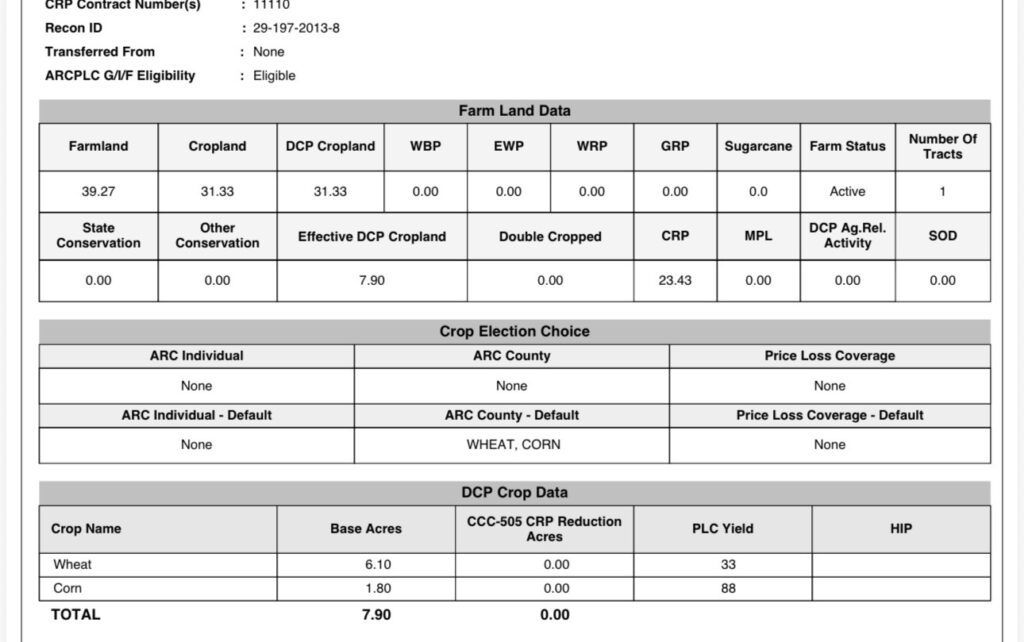 CRP Contract Number(s) : 11110
Recon ID : 29-197-2013-8
Transferred From : None
ARCPLC G/I/F Eligibility : Eligible

Farm Land Data

| Farmland | Cropland | DCP Cropland | WBP | EWP | WRP | GRP | Sugarcane | Farm Status | Number Of Tracts |
|---|---|---|---|---|---|---|---|---|---|
| 39.27 | 31.33 | 31.33 | 0.00 | 0.00 | 0.00 | 0.00 | 0.0 | Active | 1 |

| State Conservation | Other Conservation | Effective DCP Cropland | Double Cropped | CRP | MPL | DCP Ag.Rel. Activity | SOD |
|---|---|---|---|---|---|---|---|
| 0.00 | 0.00 | 7.90 | 0.00 | 23.43 | 0.00 | 0.00 | 0.00 |

Crop Election Choice

| ARC Individual | ARC County | Price Loss Coverage |
|---|---|---|
| None | None | None |
| ARC Individual - Default | ARC County - Default | Price Loss Coverage - Default |
| None | WHEAT, CORN | None |

DCP Crop Data

| Crop Name | Base Acres | CCC-505 CRP Reduction Acres | PLC Yield | HIP |
|---|---|---|---|---|
| Wheat | 6.10 | 0.00 | 33 | |
| Corn | 1.80 | 0.00 | 88 | |
| TOTAL | 7.90 | 0.00 | | |